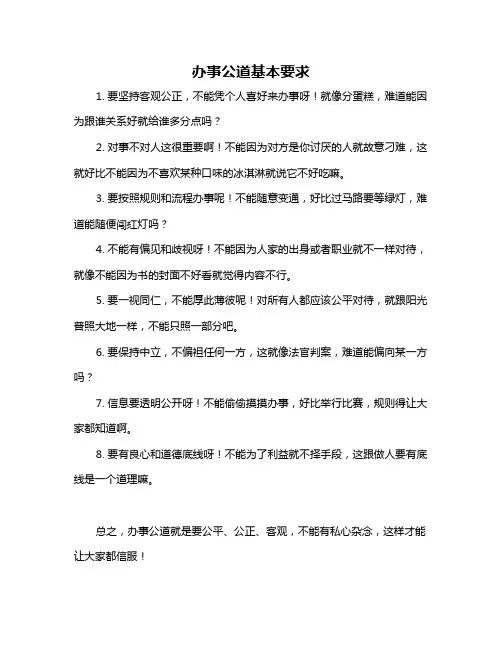 办事公道基本要求

1. 要坚持客观公正，不能凭个人喜好来办事呀！就像分蛋糕，难道能因为跟谁关系好就给谁多分点吗？

2. 对事不对人这很重要啊！不能因为对方是你讨厌的人就故意刁难，这就好比不能因为不喜欢某种口味的冰淇淋就说它不好吃嘛。

3. 要按照规则和流程办事呢！不能随意变通，好比过马路要等绿灯，难道能随便闯红灯吗？

4. 不能有偏见和歧视呀！不能因为人家的出身或者职业就不一样对待，就像不能因为书的封面不好看就觉得内容不行。

5. 要一视同仁，不能厚此薄彼呢！对所有人都应该公平对待，就跟阳光普照大地一样，不能只照一部分吧。

6. 要保持中立，不偏袒任何一方，这就像法官判案，难道能偏向某一方吗？

7. 信息要透明公开呀！不能偷偷摸摸办事，好比举行比赛，规则得让大家都知道啊。

8. 要有良心和道德底线呀！不能为了利益就不择手段，这跟做人要有底线是一个道理嘛。

总之，办事公道就是要公平、公正、客观，不能有私心杂念，这样才能让大家都信服！